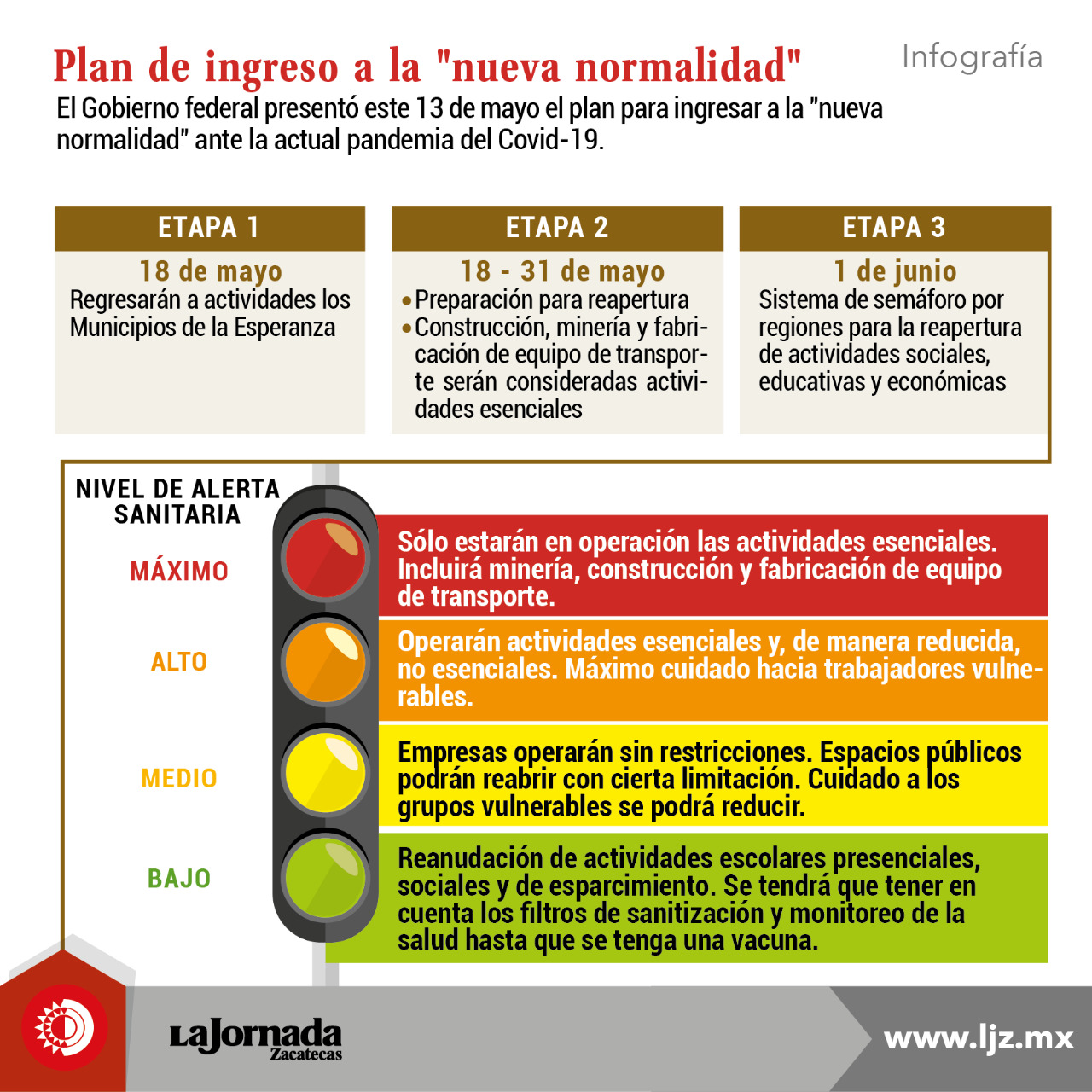 Plan de ingreso a la "nueva normalidad"

Infografía

El Gobierno federal presentó este 13 de mayo el plan para ingresar a la "nueva normalidad" ante la actual pandemia del Covid-19.

ETAPA 1

18 de mayo

Regresarán a actividades los Municipios de la Esperanza

ETAPA 2

18 - 31 de mayo

• Preparación para reapertura
• Construcción, minería y fabricación de equipo de transporte serán consideradas actividades esenciales

ETAPA 3

1 de junio

Sistema de semáforo por regiones para la reapertura de actividades sociales, educativas y económicas

NIVEL DE ALERTA SANITARIA

MÁXIMO

Sólo estarán en operación las actividades esenciales. Incluirá minería, construcción y fabricación de equipo de transporte.

ALTO

Operarán actividades esenciales y, de manera reducida, no esenciales. Máximo cuidado hacia trabajadores vulnerables.

MEDIO

Empresas operarán sin restricciones. Espacios públicos podrán reabrir con cierta limitación. Cuidado a los grupos vulnerables se podrá reducir.

BAJO

Reanudación de actividades escolares presenciales, sociales y de esparcimiento. Se tendrá que tener en cuenta los filtros de sanitización y monitoreo de la salud hasta que se tenga una vacuna.

LaJornada Zacatecas

www.ljz.mx